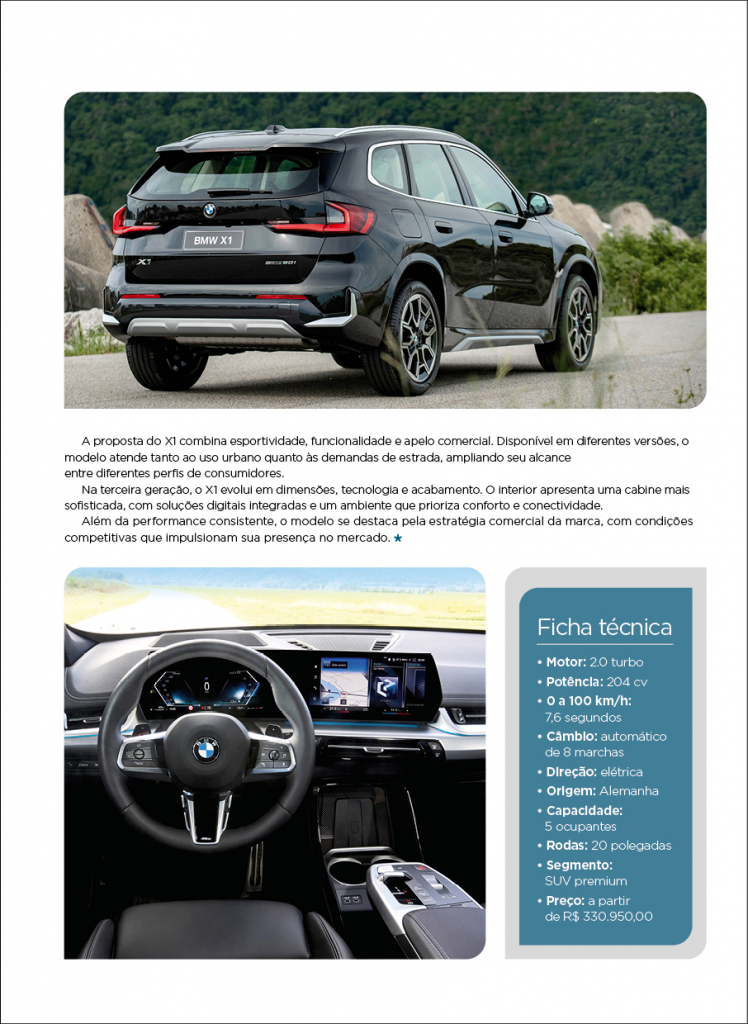 BMW X1

X1

A proposta do X1 combina esportividade, funcionalidade e apelo comercial. Disponível em diferentes versões, o modelo atende tanto ao uso urbano quanto às demandas de estrada, ampliando seu alcance entre diferentes perfis de consumidores.

Na terceira geração, o X1 evolui em dimensões, tecnologia e acabamento. O interior apresenta uma cabine mais sofisticada, com soluções digitais integradas e um ambiente que prioriza conforto e conectividade.

Além da performance consistente, o modelo se destaca pela estratégia comercial da marca, com condições competitivas que impulsionam sua presença no mercado. ★

Ficha técnica

• Motor: 2.0 turbo
• Potência: 204 cv
• 0 a 100 km/h: 7,6 segundos
• Câmbio: automático de 8 marchas
• Direção: elétrica
• Origem: Alemanha
• Capacidade: 5 ocupantes
• Rodas: 20 polegadas
• Segmento: SUV premium
• Preço: a partir de R$ 330.950,00